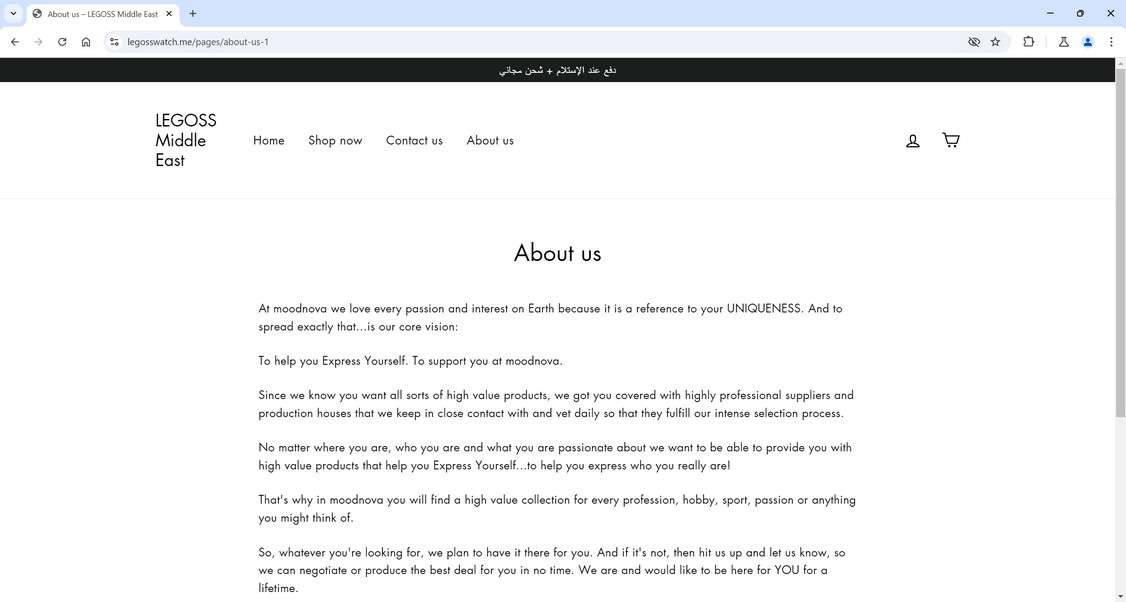 About us – LEGOSS Middle East

legosswatch.me/pages/about-us-1

دفع عند الإستلام + شحن مجاني

LEGOSS Middle East

Home Shop now Contact us About us

About us

At moodnova we love every passion and interest on Earth because it is a reference to your UNIQUENESS. And to spread exactly that...is our core vision:

To help you Express Yourself. To support you at moodnova.

Since we know you want all sorts of high value products, we got you covered with highly professional suppliers and production houses that we keep in close contact with and vet daily so that they fulfill our intense selection process.

No matter where you are, who you are and what you are passionate about we want to be able to provide you with high value products that help you Express Yourself...to help you express who you really are!

That's why in moodnova you will find a high value collection for every profession, hobby, sport, passion or anything you might think of.

So, whatever you're looking for, we plan to have it there for you. And if it's not, then hit us up and let us know, so we can negotiate or produce the best deal for you in no time. We are and would like to be here for YOU for a lifetime.